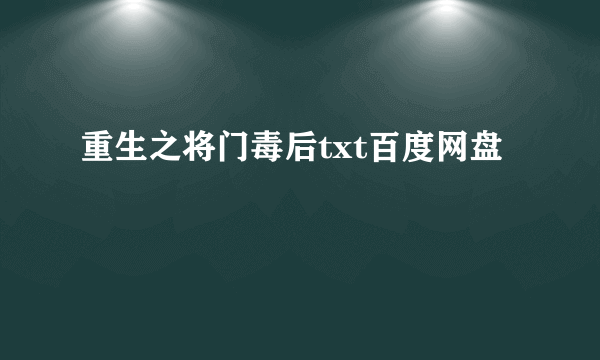 重生之将门毒后txt百度网盘